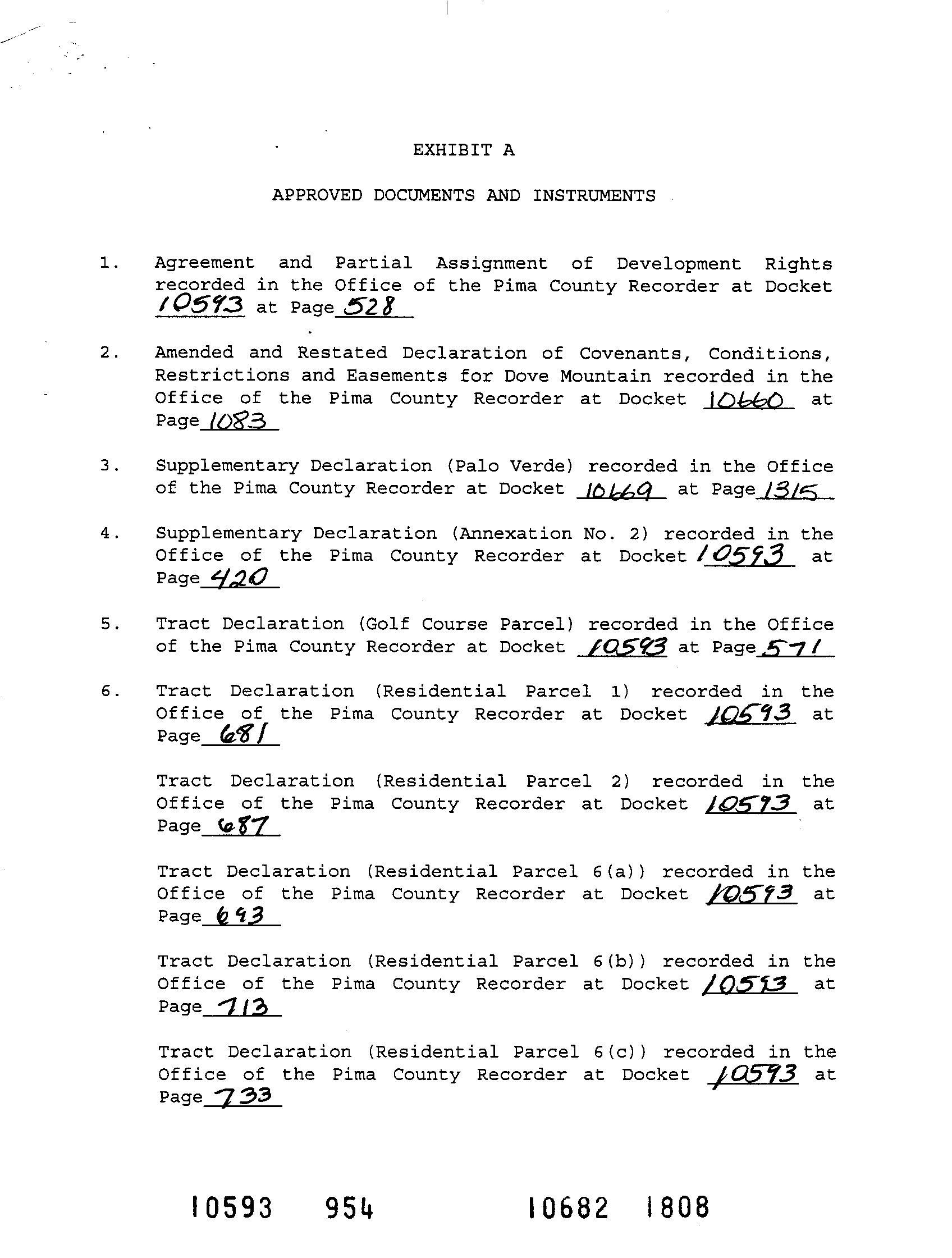 EXHIBIT A

APPROVED DOCUMENTS AND INSTRUMENTS

1. Agreement and Partial Assignment of Development Rights recorded in the Office of the Pima County Recorder at Docket 10593 at Page 528

2. Amended and Restated Declaration of Covenants, Conditions, Restrictions and Easements for Dove Mountain recorded in the Office of the Pima County Recorder at Docket 10660 at Page 1083

3. Supplementary Declaration (Palo Verde) recorded in the Office of the Pima County Recorder at Docket 10669 at Page 1315

4. Supplementary Declaration (Annexation No. 2) recorded in the Office of the Pima County Recorder at Docket 10593 at Page 420

5. Tract Declaration (Golf Course Parcel) recorded in the Office of the Pima County Recorder at Docket 10593 at Page 571

6. Tract Declaration (Residential Parcel 1) recorded in the Office of the Pima County Recorder at Docket 10593 at Page 681

Tract Declaration (Residential Parcel 2) recorded in the Office of the Pima County Recorder at Docket 10593 at Page 687

Tract Declaration (Residential Parcel 6(a)) recorded in the Office of the Pima County Recorder at Docket 10593 at Page 693

Tract Declaration (Residential Parcel 6(b)) recorded in the Office of the Pima County Recorder at Docket 10593 at Page 713

Tract Declaration (Residential Parcel 6(c)) recorded in the Office of the Pima County Recorder at Docket 10593 at Page 733

10593 954 10682 1808